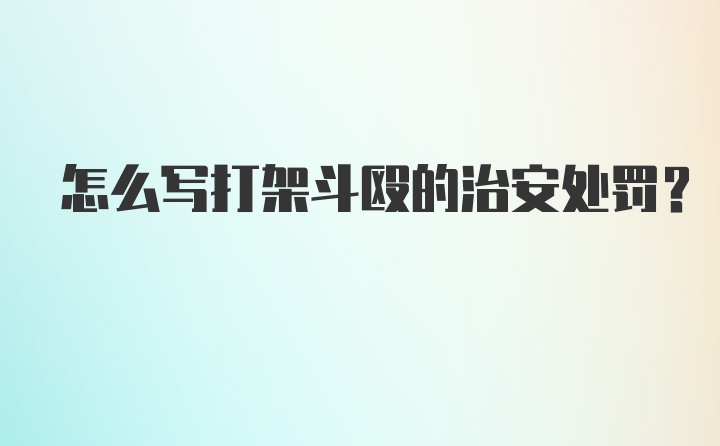 怎么写打架斗殴的治安处罚？